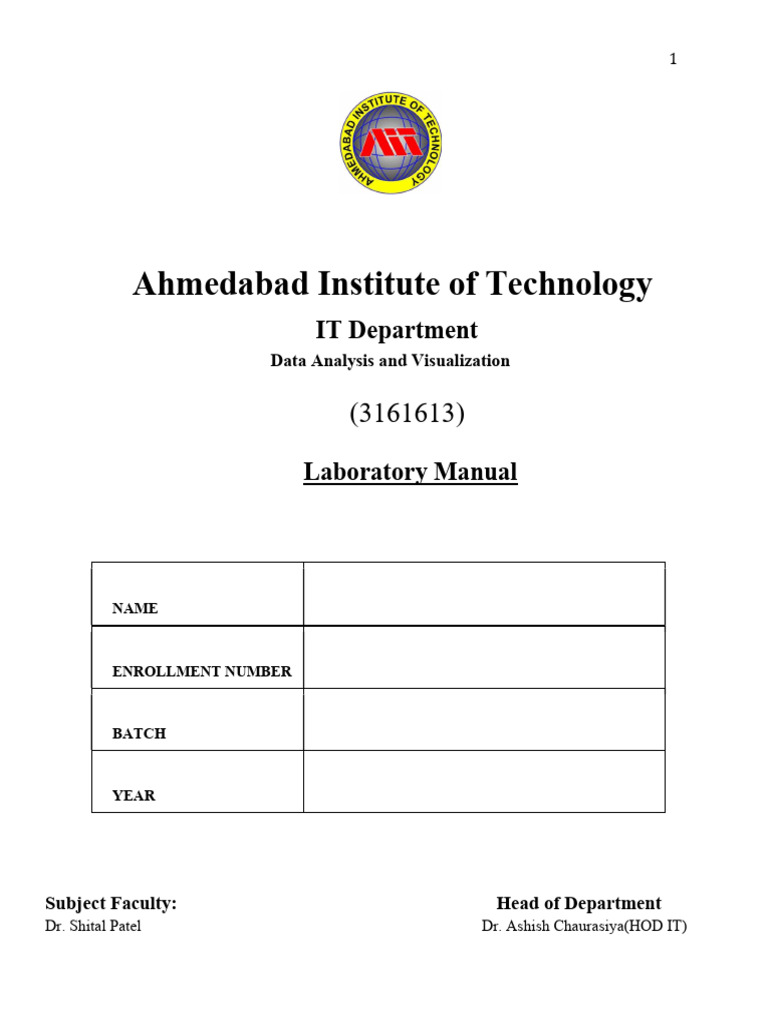 1

AHMEDABAD INSTITUTE OF TECHNOLOGY

Ahmedabad Institute of Technology

IT Department

Data Analysis and Visualization

(3161613)

Laboratory Manual

| NAME | |
|---|---|
| ENROLLMENT NUMBER | |
| BATCH | |
| YEAR | |

Subject Faculty:
Dr. Shital Patel

Head of Department
Dr. Ashish Chaurasiya(HOD IT)